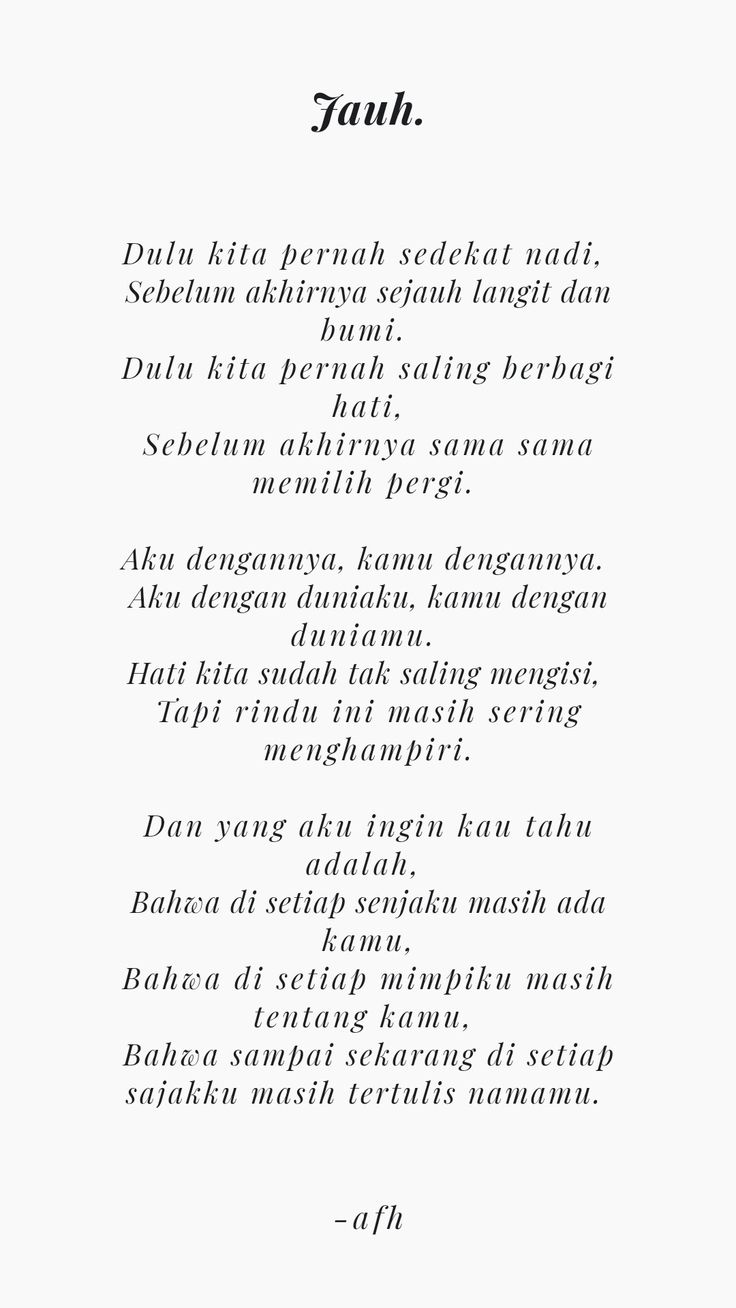 Jauh.

Dulu kita pernah sedekat nadi,
Sebelum akhirnya sejauh langit dan bumi.
Dulu kita pernah saling berbagi hati,
Sebelum akhirnya sama sama memilih pergi.

Aku dengannya, kamu dengannya.
Aku dengan duniaku, kamu dengan duniamu.
Hati kita sudah tak saling mengisi,
Tapi rindu ini masih sering menghampiri.

Dan yang aku ingin kau tahu adalah,
Bahwa di setiap senjaku masih ada kamu,
Bahwa di setiap mimpiku masih tentang kamu,
Bahwa sampai sekarang di setiap sajakku masih tertulis namamu.

-afh